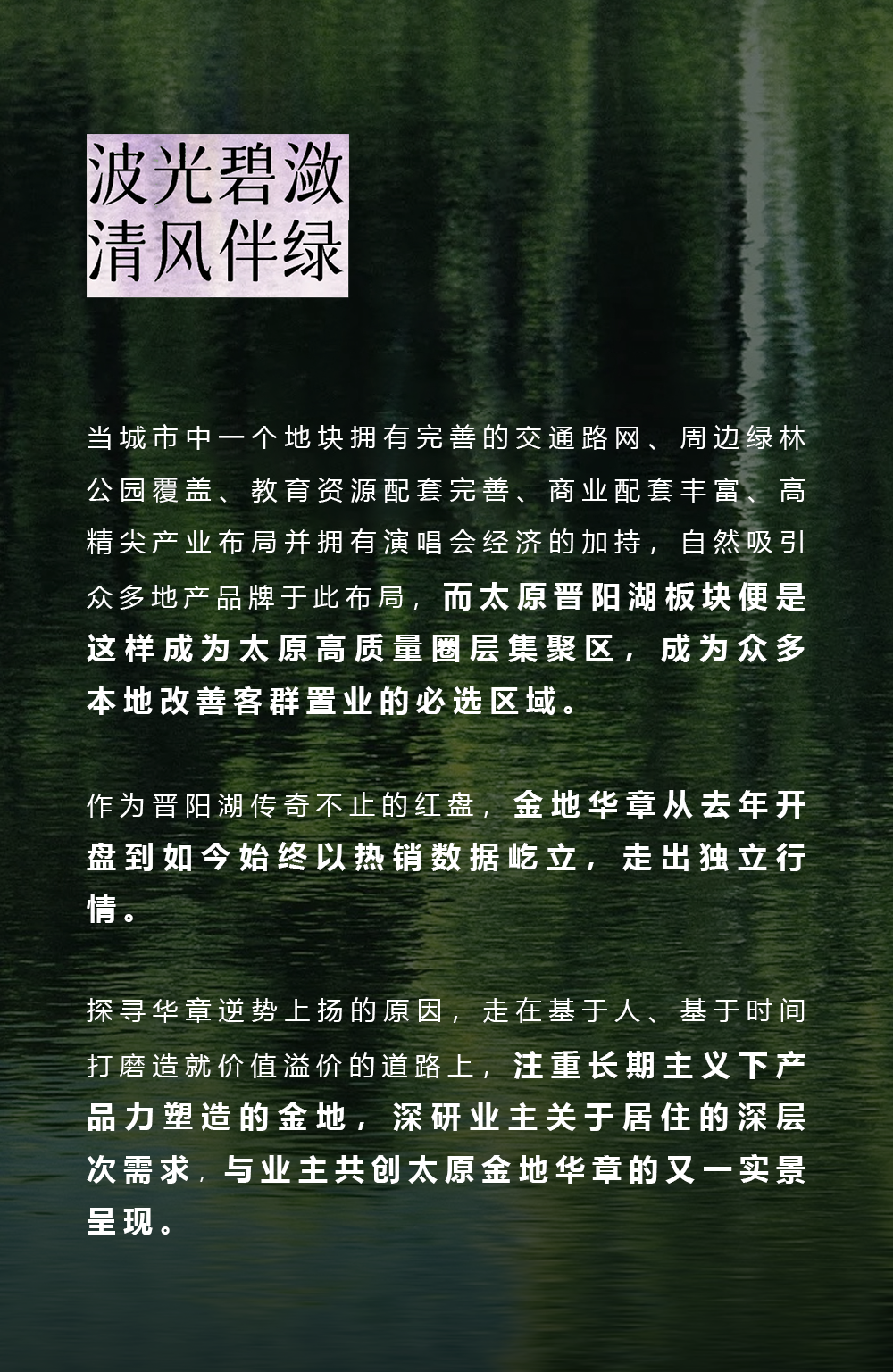 波光碧潋
清风伴绿

当城市中一个地块拥有完善的交通路网、周边绿林公园覆盖、教育资源配套完善、商业配套丰富、高精尖产业布局并拥有演唱会经济的加持，自然吸引众多地产品牌于此布局，而太原晋阳湖板块便是这样成为太原高质量圈层集聚区，成为众多本地改善客群置业的必选区域。

作为晋阳湖传奇不止的红盘，金地华章从去年开盘到如今始终以热销数据屹立，走出独立行情。

探寻华章逆势上扬的原因，走在基于人、基于时间打磨造就价值溢价的道路上，注重长期主义下产品力塑造的金地，深研业主关于居住的深层次需求，与业主共创太原金地华章的又一实景呈现。